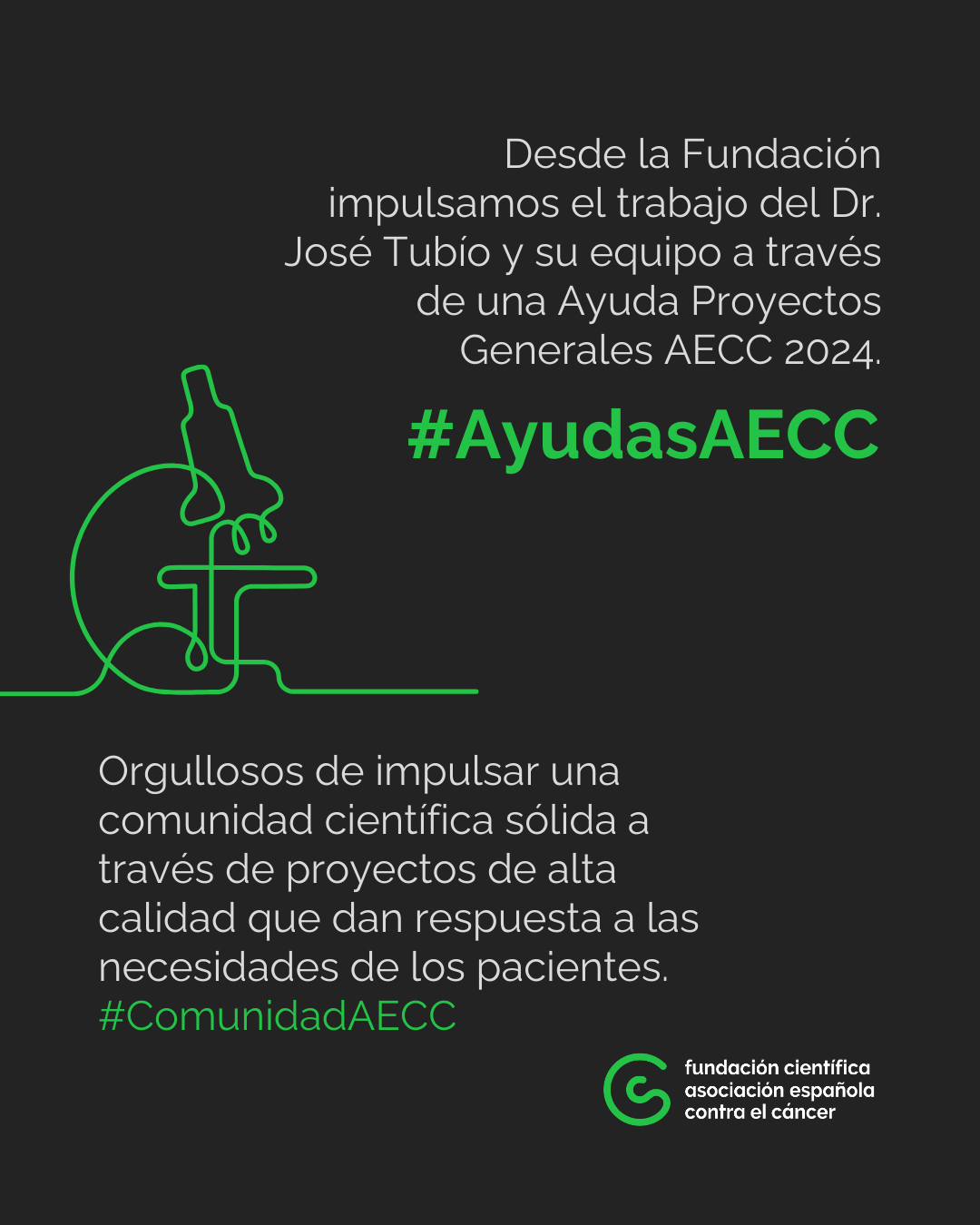 Desde la Fundación impulsamos el trabajo del Dr. José Tubío y su equipo a través de una Ayuda Proyectos Generales AECC 2024.

#AyudasAECC

Orgullosos de impulsar una comunidad científica sólida a través de proyectos de alta calidad que dan respuesta a las necesidades de los pacientes. #ComunidadAECC

fundación científica
asociación española
contra el cáncer